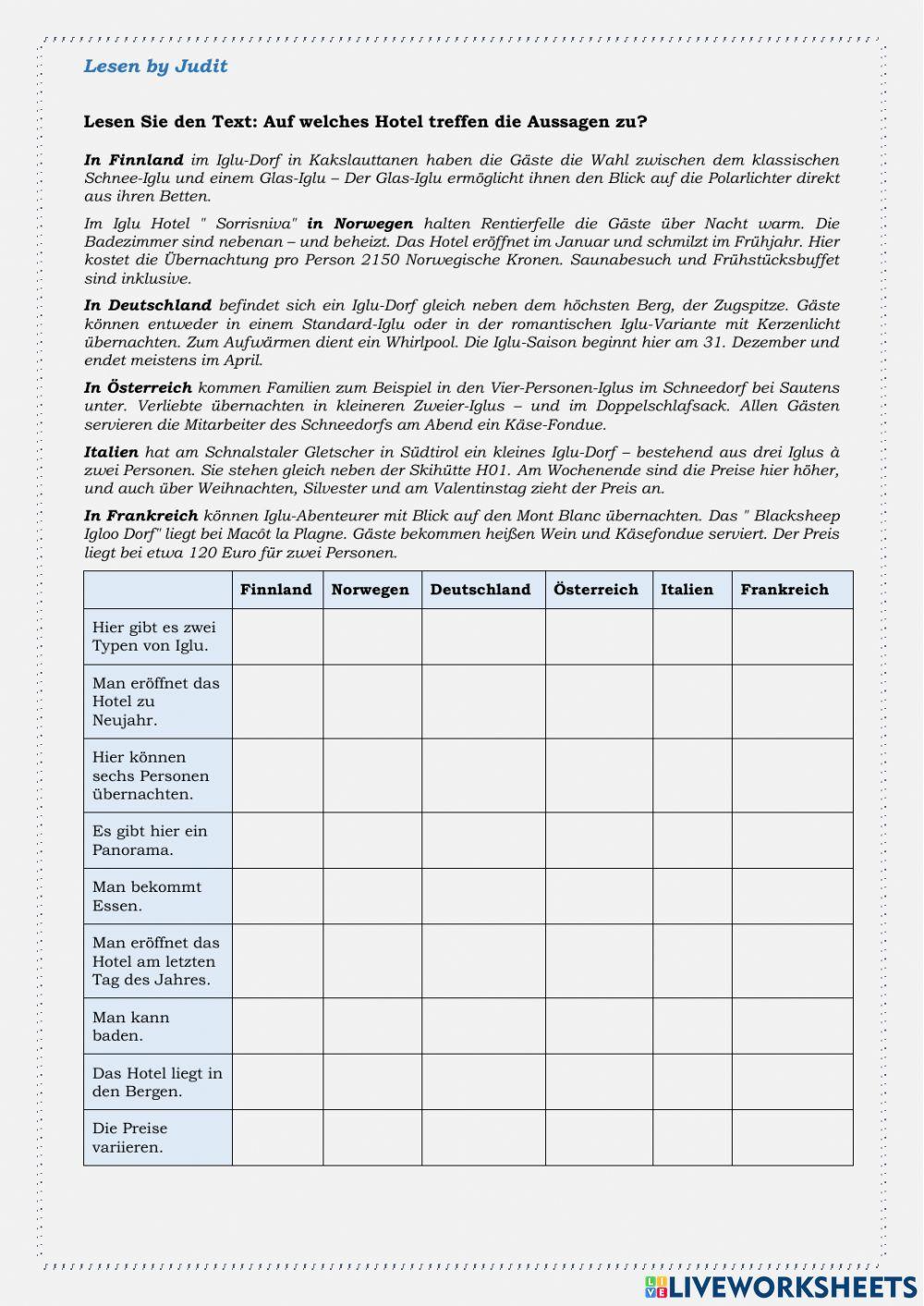 Lesen by Judit

Lesen Sie den Text: Auf welches Hotel treffen die Aussagen zu?

In Finnland im Iglu-Dorf in Kakslauttanen haben die Gäste die Wahl zwischen dem klassischen Schnee-Iglu und einem Glas-Iglu – Der Glas-Iglu ermöglicht ihnen den Blick auf die Polarlichter direkt aus ihren Betten.

Im Iglu Hotel " Sorrisniva" in Norwegen halten Rentierfelle die Gäste über Nacht warm. Die Badezimmer sind nebenan – und beheizt. Das Hotel eröffnet im Januar und schmilzt im Frühjahr. Hier kostet die Übernachtung pro Person 2150 Norwegische Kronen. Saunabesuch und Frühstücksbuffet sind inklusive.

In Deutschland befindet sich ein Iglu-Dorf gleich neben dem höchsten Berg, der Zugspitze. Gäste können entweder in einem Standard-Iglu oder in der romantischen Iglu-Variante mit Kerzenlicht übernachten. Zum Aufwärmen dient ein Whirlpool. Die Iglu-Saison beginnt hier am 31. Dezember und endet meistens im April.

In Österreich kommen Familien zum Beispiel in den Vier-Personen-Iglus im Schneedorf bei Sautens unter. Verliebte übernachten in kleineren Zweier-Iglus – und im Doppelschlafsack. Allen Gästen servieren die Mitarbeiter des Schneedorfs am Abend ein Käse-Fondue.

Italien hat am Schnalstaler Gletscher in Südtirol ein kleines Iglu-Dorf – bestehend aus drei Iglus à zwei Personen. Sie stehen gleich neben der Skihütte H01. Am Wochenende sind die Preise hier höher, und auch über Weihnachten, Silvester und am Valentinstag zieht der Preis an.

In Frankreich können Iglu-Abenteurer mit Blick auf den Mont Blanc übernachten. Das " Blacksheep Igloo Dorf" liegt bei Macôt la Plagne. Gäste bekommen heißen Wein und Käsefondue serviert. Der Preis liegt bei etwa 120 Euro für zwei Personen.

| | Finnland | Norwegen | Deutschland | Österreich | Italien | Frankreich |
|---|---|---|---|---|---|---|
| Hier gibt es zwei Typen von Iglu. | | | | | | |
| Man eröffnet das Hotel zu Neujahr. | | | | | | |
| Hier können sechs Personen übernachten. | | | | | | |
| Es gibt hier ein Panorama. | | | | | | |
| Man bekommt Essen. | | | | | | |
| Man eröffnet das Hotel am letzten Tag des Jahres. | | | | | | |
| Man kann baden. | | | | | | |
| Das Hotel liegt in den Bergen. | | | | | | |
| Die Preise variieren. | | | | | | |

LIVEWORKSHEETS